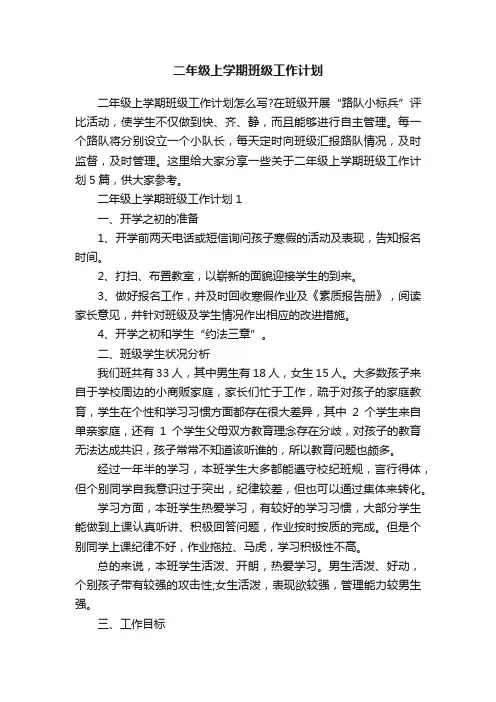 二年级上学期班级工作计划

二年级上学期班级工作计划怎么写?在班级开展“路队小标兵”评比活动，使学生不仅做到快、齐、静，而且能够进行自主管理。每一个路队将分别设立一个小队长，每天定时向班级汇报路队情况，及时监督，及时管理。这里给大家分享一些关于二年级上学期班级工作计划5篇，供大家参考。

二年级上学期班级工作计划1

一、开学之初的准备

1、开学前两天电话或短信询问孩子寒假的活动及表现，告知报名时间。

2、打扫、布置教室，以崭新的面貌迎接学生的到来。

3、做好报名工作，并及时回收寒假作业及《素质报告册》，阅读家长意见，并针对班级及学生情况作出相应的改进措施。

4、开学之初和学生“约法三章”。

二、班级学生状况分析

我们班共有33人，其中男生有18人，女生15人。大多数孩子来自于学校周边的小商贩家庭，家长们忙于工作，疏于对孩子的家庭教育，学生在个性和学习习惯方面都存在很大差异，其中 2 个学生来自单亲家庭，还有 1 个学生父母双方教育理念存在分歧，对孩子的教育无法达成共识，孩子常常不知道该听谁的，所以教育问题也颇多。

经过一年半的学习，本班学生大多都能遵守校纪班规，言行得体，但个别同学自我意识过于突出，纪律较差，但也可以通过集体来转化。

学习方面，本班学生热爱学习，有较好的学习习惯，大部分学生能做到上课认真听讲、积极回答问题，作业按时按质的完成。但是个别同学上课纪律不好，作业拖拉、马虎，学习积极性不高。

总的来说，本班学生活泼、开朗，热爱学习。男生活泼、好动，个别孩子带有较强的攻击性;女生活泼，表现欲较强，管理能力较男生强。

三、工作目标